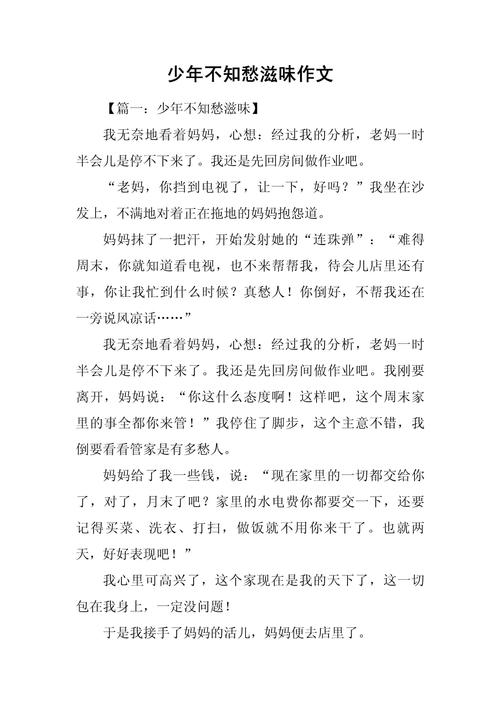 少年不知愁滋味作文

【篇一：少年不知愁滋味】

我无奈地看着妈妈，心想：经过我的分析，老妈一时半会儿是停不下来了。我还是先回房间做作业吧。

“老妈，你挡到电视了，让一下，好吗？”我坐在沙发上，不满地对着正在拖地的妈妈抱怨道。

妈妈抹了一把汗，开始发射她的“连珠弹”：“难得周末，你就知道看电视，也不来帮帮我，待会儿店里还有事，你让我忙到什么时候？真愁人！你倒好，不帮我还在一旁说风凉话……”

我无奈地看着妈妈，心想：经过我的分析，老妈一时半会儿是停不下来了。我还是先回房间做作业吧。我刚要离开，妈妈说：“你这什么态度啊！这样吧，这个周末家里的事全都你来管！”我停住了脚步，这个主意不错，我倒要看看管家是有多愁人。

妈妈给了我一些钱，说：“现在家里的一切都交给你了，对了，月末了吧？家里的水电费你都要交一下，还要记得买菜、洗衣、打扫，做饭就不用你来干了。也就两天，好好表现吧！”

我心里可高兴了，这个家现在是我的天下了，这一切包在我身上，一定没问题！

于是我接手了妈妈的活儿，妈妈便去店里了。